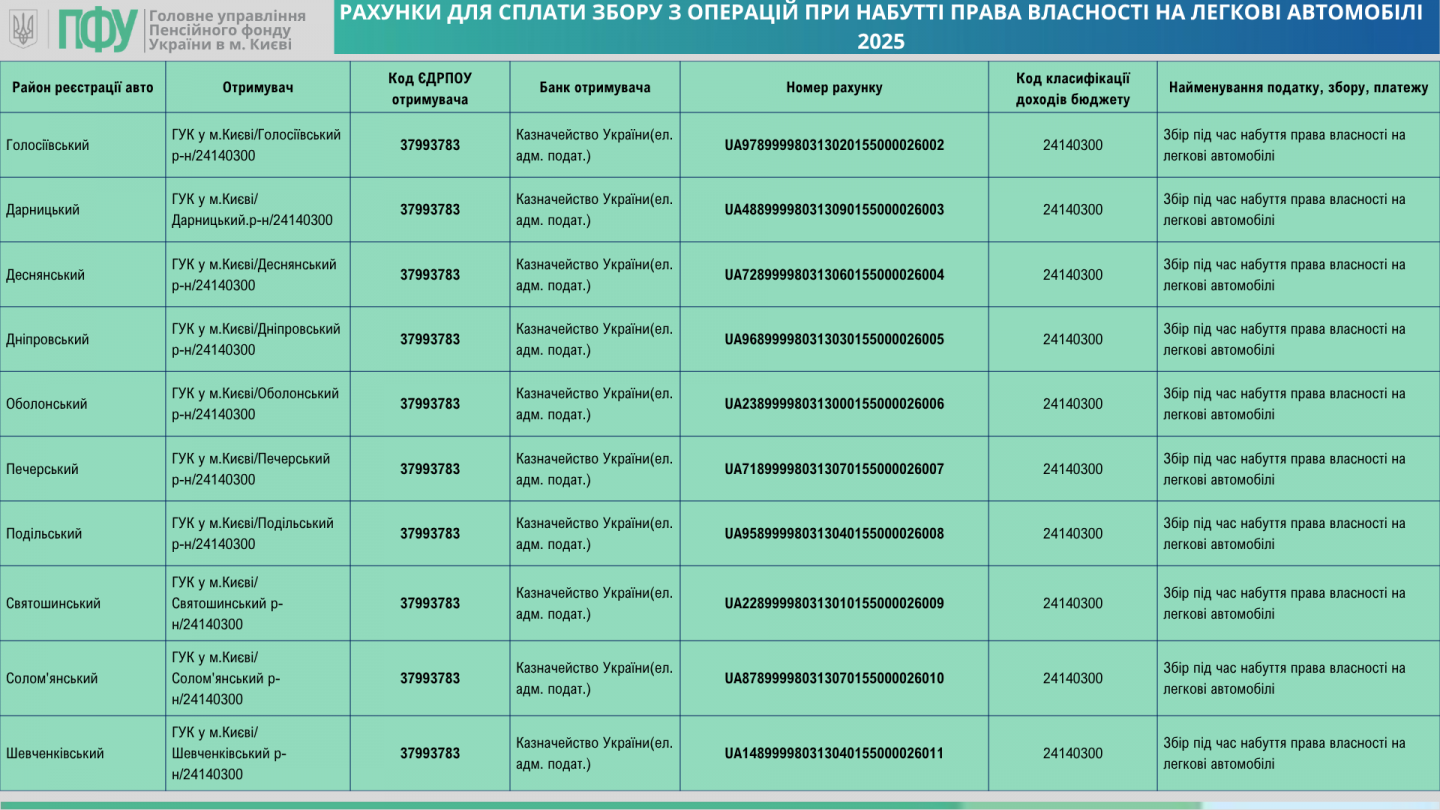 ПФУ Головне управління Пенсійного фонду України в м. Києві

РАХУНКИ ДЛЯ СПЛАТИ ЗБОРУ З ОПЕРАЦІЙ ПРИ НАБУТТІ ПРАВА ВЛАСНОСТІ НА ЛЕГКОВІ АВТОМОБІЛІ 2025

| Район реєстрації авто | Отримувач | Код ЄДРПОУ отримувача | Банк отримувача | Номер рахунку | Код класифікації доходів бюджету | Найменування податку, збору, платежу |
|---|---|---|---|---|---|---|
| Голосіївський | ГУК у м.Києві/Голосіївський р-н/24140300 | 37993783 | Казначейство України(ел. адм. подат.) | UA978999980313020155000026002 | 24140300 | Збір під час набуття права власності на легкові автомобілі |
| Дарницький | ГУК у м.Києві/ Дарницький.р-н/24140300 | 37993783 | Казначейство України(ел. адм. подат.) | UA488999980313090155000026003 | 24140300 | Збір під час набуття права власності на легкові автомобілі |
| Деснянський | ГУК у м.Києві/Деснянський р-н/24140300 | 37993783 | Казначейство України(ел. адм. подат.) | UA728999980313060155000026004 | 24140300 | Збір під час набуття права власності на легкові автомобілі |
| Дніпровський | ГУК у м.Києві/Дніпровський р-н/24140300 | 37993783 | Казначейство України(ел. адм. подат.) | UA968999980313030155000026005 | 24140300 | Збір під час набуття права власності на легкові автомобілі |
| Оболонський | ГУК у м.Києві/Оболонський р-н/24140300 | 37993783 | Казначейство України(ел. адм. подат.) | UA238999980313000155000026006 | 24140300 | Збір під час набуття права власності на легкові автомобілі |
| Печерський | ГУК у м.Києві/Печерський р-н/24140300 | 37993783 | Казначейство України(ел. адм. подат.) | UA718999980313070155000026007 | 24140300 | Збір під час набуття права власності на легкові автомобілі |
| Подільський | ГУК у м.Києві/Подільський р-н/24140300 | 37993783 | Казначейство України(ел. адм. подат.) | UA958999980313040155000026008 | 24140300 | Збір під час набуття права власності на легкові автомобілі |
| Святошинський | ГУК у м.Києві/ Святошинський р-н/24140300 | 37993783 | Казначейство України(ел. адм. подат.) | UA228999980313010155000026009 | 24140300 | Збір під час набуття права власності на легкові автомобілі |
| Солом'янський | ГУК у м.Києві/ Солом'янський р-н/24140300 | 37993783 | Казначейство України(ел. адм. подат.) | UA878999980313070155000026010 | 24140300 | Збір під час набуття права власності на легкові автомобілі |
| Шевченківський | ГУК у м.Києві/ Шевченківський р-н/24140300 | 37993783 | Казначейство України(ел. адм. подат.) | UA148999980313040155000026011 | 24140300 | Збір під час набуття права власності на легкові автомобілі |